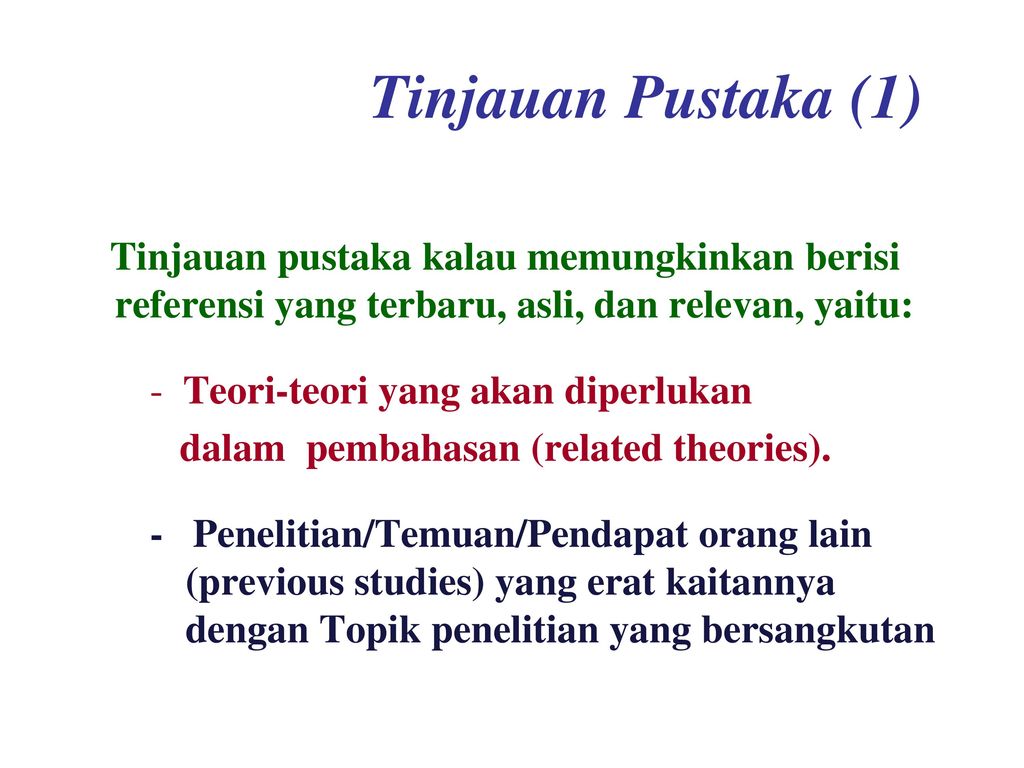 Tinjauan Pustaka (1)

Tinjauan pustaka kalau memungkinkan berisi referensi yang terbaru, asli, dan relevan, yaitu:

- Teori-teori yang akan diperlukan dalam pembahasan (related theories).

- Penelitian/Temuan/Pendapat orang lain (previous studies) yang erat kaitannya dengan Topik penelitian yang bersangkutan